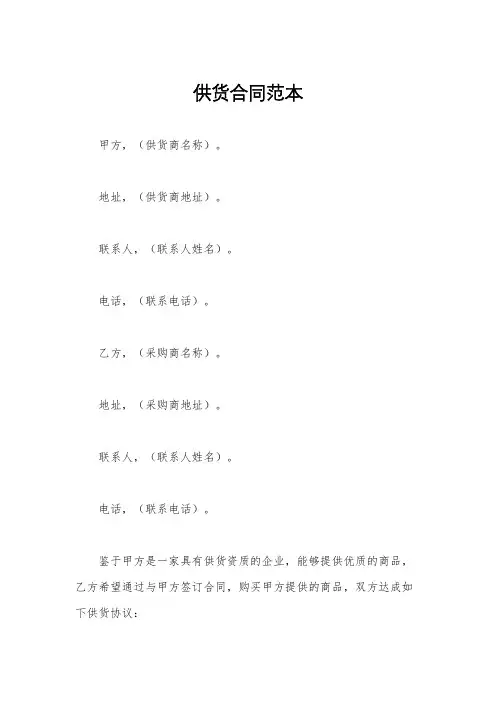 供货合同范本

甲方，（供货商名称）。

地址，（供货商地址）。

联系人，（联系人姓名）。

电话，（联系电话）。

乙方，（采购商名称）。

地址，（采购商地址）。

联系人，（联系人姓名）。

电话，（联系电话）。

鉴于甲方是一家具有供货资质的企业，能够提供优质的商品，乙方希望通过与甲方签订合同，购买甲方提供的商品，双方达成如下供货协议：